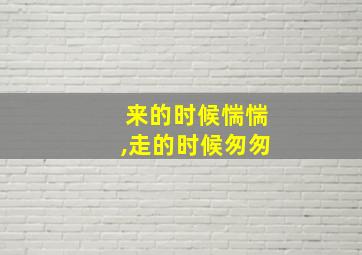 来的时候惴惴
,走的时候匆匆